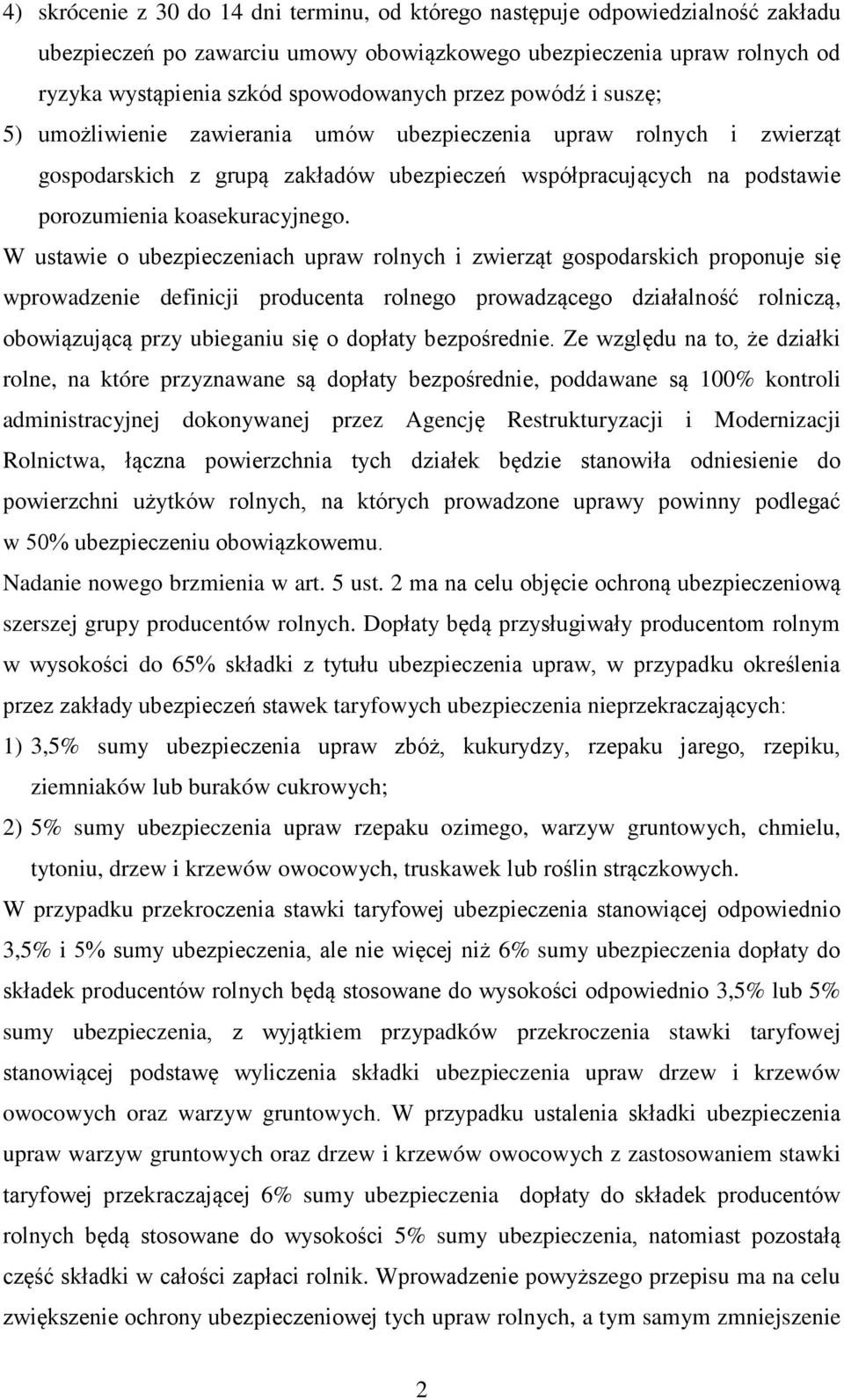 4) skrócenie z 30 do 14 dni terminu, od którego następuje odpowiedzialność zakładu ubezpieczeń po zawarciu umowy obowiązkowego ubezpieczenia upraw rolnych od ryzyka wystąpienia szkód spowodowanych przez powódź i suszę;

5) umożliwienie zawierania umów ubezpieczenia upraw rolnych i zwierząt gospodarskich z grupą zakładów ubezpieczeń współpracujących na podstawie porozumienia koasekuracyjnego.

W ustawie o ubezpieczeniach upraw rolnych i zwierząt gospodarskich proponuje się wprowadzenie definicji producenta rolnego prowadzącego działalność rolniczą, obowiązującą przy ubieganiu się o dopłaty bezpośrednie. Ze względu na to, że działki rolne, na które przyznawane są dopłaty bezpośrednie, poddawane są 100% kontroli administracyjnej dokonywanej przez Agencję Restrukturyzacji i Modernizacji Rolnictwa, łączna powierzchnia tych działek będzie stanowiła odniesienie do powierzchni użytków rolnych, na których prowadzone uprawy powinny podlegać w 50% ubezpieczeniu obowiązkowemu.

Nadanie nowego brzmienia w art. 5 ust. 2 ma na celu objęcie ochroną ubezpieczeniową szerszej grupy producentów rolnych. Dopłaty będą przysługiwały producentom rolnym w wysokości do 65% składki z tytułu ubezpieczenia upraw, w przypadku określenia przez zakłady ubezpieczeń stawek taryfowych ubezpieczenia nieprzekraczających:

1) 3,5% sumy ubezpieczenia upraw zbóż, kukurydzy, rzepaku jarego, rzepiku, ziemniaków lub buraków cukrowych;

2) 5% sumy ubezpieczenia upraw rzepaku ozimego, warzyw gruntowych, chmielu, tytoniu, drzew i krzewów owocowych, truskawek lub roślin strączkowych.

W przypadku przekroczenia stawki taryfowej ubezpieczenia stanowiącej odpowiednio 3,5% i 5% sumy ubezpieczenia, ale nie więcej niż 6% sumy ubezpieczenia dopłaty do składek producentów rolnych będą stosowane do wysokości odpowiednio 3,5% lub 5% sumy ubezpieczenia, z wyjątkiem przypadków przekroczenia stawki taryfowej stanowiącej podstawę wyliczenia składki ubezpieczenia upraw drzew i krzewów owocowych oraz warzyw gruntowych. W przypadku ustalenia składki ubezpieczenia upraw warzyw gruntowych oraz drzew i krzewów owocowych z zastosowaniem stawki taryfowej przekraczającej 6% sumy ubezpieczenia dopłaty do składek producentów rolnych będą stosowane do wysokości 5% sumy ubezpieczenia, natomiast pozostałą część składki w całości zapłaci rolnik. Wprowadzenie powyższego przepisu ma na celu zwiększenie ochrony ubezpieczeniowej tych upraw rolnych, a tym samym zmniejszenie

2